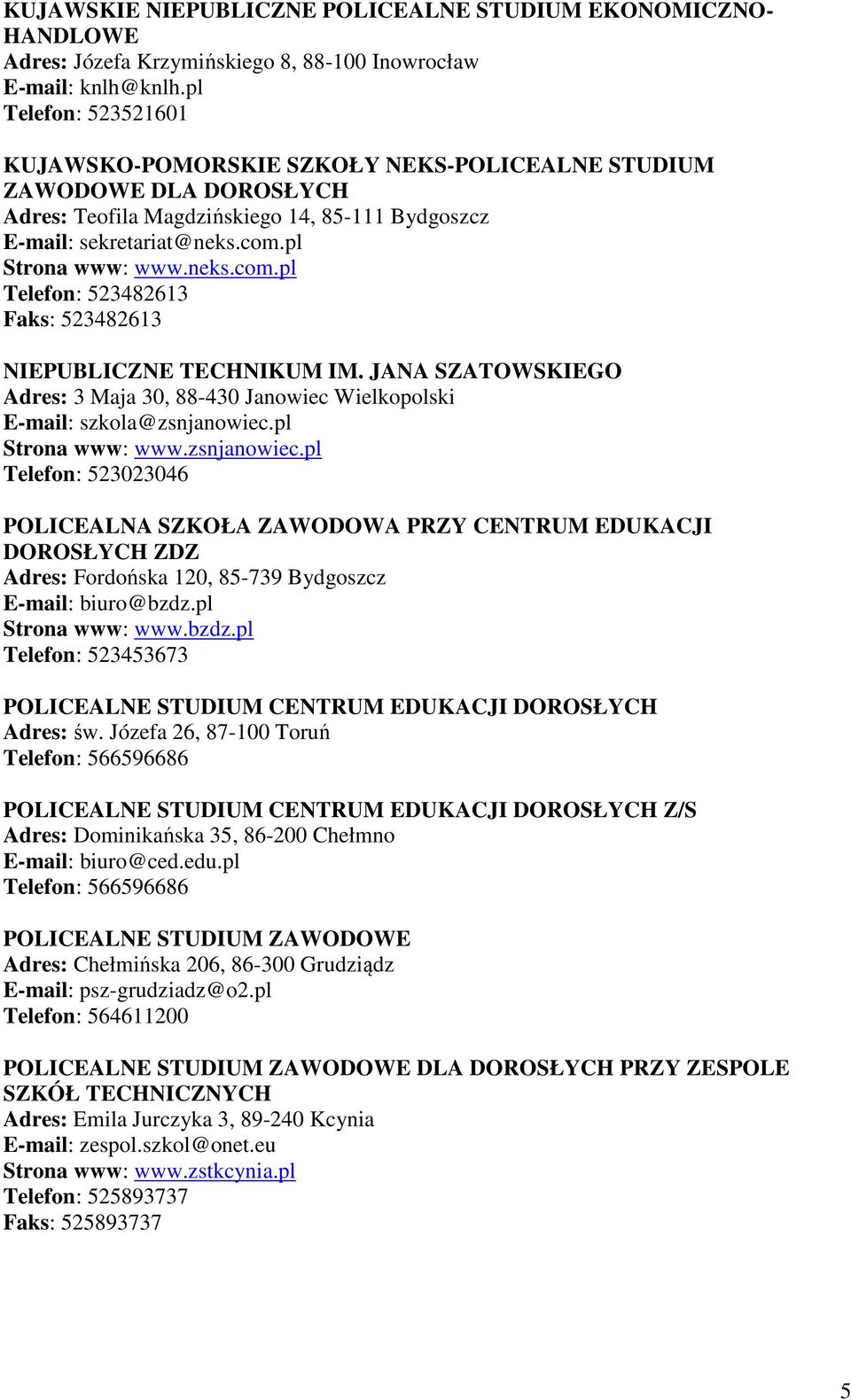 KUJAWSKIE NIEPUBLICZNE POLICEALNE STUDIUM EKONOMICZNO-HANDLOWE
Adres: Józefa Krzymińskiego 8, 88-100 Inowrocław
E-mail: knlh@knlh.pl
Telefon: 523521601

KUJAWSKO-POMORSKIE SZKOŁY NEKS-POLICEALNE STUDIUM ZAWODOWE DLA DOROSŁYCH
Adres: Teofila Magdzińskiego 14, 85-111 Bydgoszcz
E-mail: sekretariat@neks.com.pl
Strona www: www.neks.com.pl
Telefon: 523482613
Faks: 523482613

NIEPUBLICZNE TECHNIKUM IM. JANA SZATOWSKIEGO
Adres: 3 Maja 30, 88-430 Janowiec Wielkopolski
E-mail: szkola@zsnjanowiec.pl
Strona www: www.zsnjanowiec.pl
Telefon: 523023046

POLICEALNA SZKOŁA ZAWODOWA PRZY CENTRUM EDUKACJI DOROSŁYCH ZDZ
Adres: Fordońska 120, 85-739 Bydgoszcz
E-mail: biuro@bzdz.pl
Strona www: www.bzdz.pl
Telefon: 523453673

POLICEALNE STUDIUM CENTRUM EDUKACJI DOROSŁYCH
Adres: św. Józefa 26, 87-100 Toruń
Telefon: 566596686

POLICEALNE STUDIUM CENTRUM EDUKACJI DOROSŁYCH Z/S
Adres: Dominikańska 35, 86-200 Chełmno
E-mail: biuro@ced.edu.pl
Telefon: 566596686

POLICEALNE STUDIUM ZAWODOWE
Adres: Chełmińska 206, 86-300 Grudziądz
E-mail: psz-grudziadz@o2.pl
Telefon: 564611200

POLICEALNE STUDIUM ZAWODOWE DLA DOROSŁYCH PRZY ZESPOLE SZKÓŁ TECHNICZNYCH
Adres: Emila Jurczyka 3, 89-240 Kcynia
E-mail: zespol.szkol@onet.eu
Strona www: www.zstkcynia.pl
Telefon: 525893737
Faks: 525893737

5